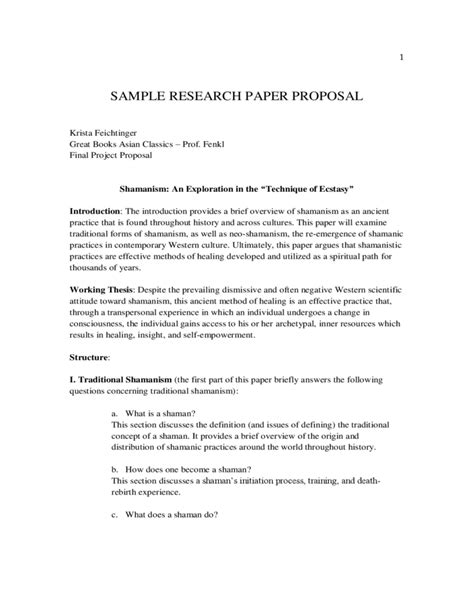 1

SAMPLE RESEARCH PAPER PROPOSAL

Krista Feichtinger
Great Books Asian Classics – Prof. Fenkl
Final Project Proposal

Shamanism: An Exploration in the "Technique of Ecstasy"

Introduction: The introduction provides a brief overview of shamanism as an ancient practice that is found throughout history and across cultures. This paper will examine traditional forms of shamanism, as well as neo-shamanism, the re-emergence of shamanic practices in contemporary Western culture. Ultimately, this paper argues that shamanistic practices are effective methods of healing developed and utilized as a spiritual path for thousands of years.

Working Thesis: Despite the prevailing dismissive and often negative Western scientific attitude toward shamanism, this ancient method of healing is an effective practice that, through a transpersonal experience in which an individual undergoes a change in consciousness, the individual gains access to his or her archetypal, inner resources which results in healing, insight, and self-empowerment.

Structure:

I. Traditional Shamanism (the first part of this paper briefly answers the following questions concerning traditional shamanism):

a. What is a shaman?
This section discusses the definition (and issues of defining) the traditional concept of a shaman. It provides a brief overview of the origin and distribution of shamanic practices around the world throughout history.

b. How does one become a shaman?
This section discusses a shaman's initiation process, training, and death-rebirth experience.

c. What does a shaman do?